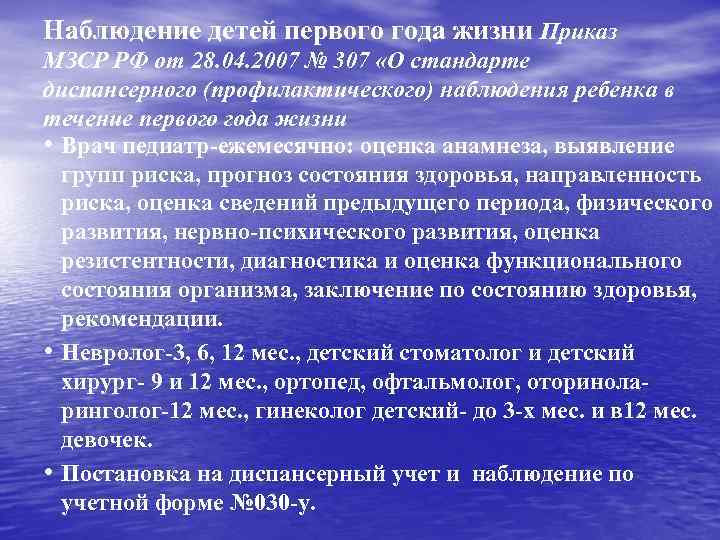 Наблюдение детей первого года жизни Приказ МЗСР РФ от 28.04.2007 № 307 «О стандарте диспансерного (профилактического) наблюдения ребенка в течение первого года жизни

• Врач педиатр-ежемесячно: оценка анамнеза, выявление групп риска, прогноз состояния здоровья, направленность риска, оценка сведений предыдущего периода, физического развития, нервно-психического развития, оценка резистентности, диагностика и оценка функционального состояния организма, заключение по состоянию здоровья, рекомендации.

• Невролог-3, 6, 12 мес., детский стоматолог и детский хирург- 9 и 12 мес., ортопед, офтальмолог, оториноларинголог-12 мес., гинеколог детский- до 3-х мес. и в12 мес. девочек.

• Постановка на диспансерный учет и наблюдение по учетной форме №030-у.